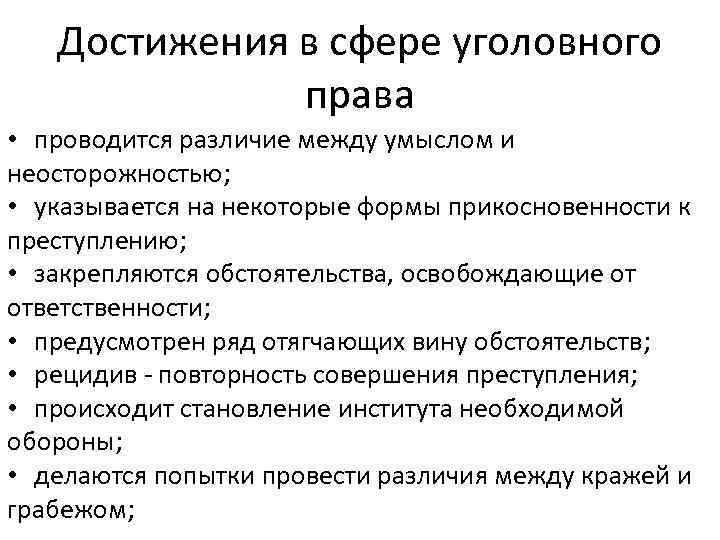 Достижения в сфере уголовного права

• проводится различие между умыслом и неосторожностью;
• указывается на некоторые формы прикосновенности к преступлению;
• закрепляются обстоятельства, освобождающие от ответственности;
• предусмотрен ряд отягчающих вину обстоятельств;
• рецидив - повторность совершения преступления;
• происходит становление института необходимой обороны;
• делаются попытки провести различия между кражей и грабежом;